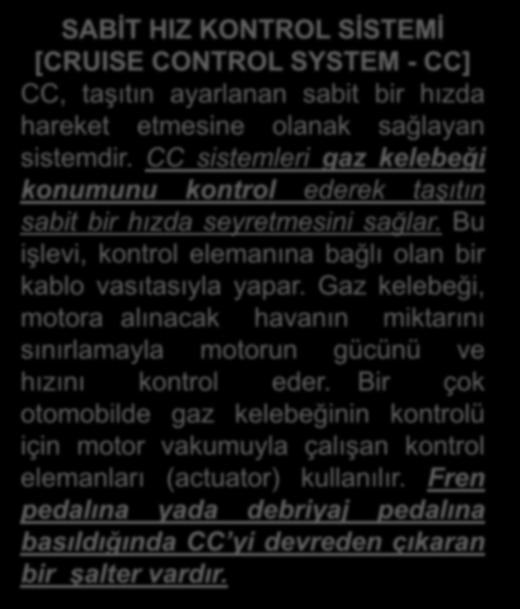 SABİT HIZ KONTROL SİSTEMİ
[CRUISE CONTROL SYSTEM - CC]
CC, taşıtın ayarlanan sabit bir hızda hareket etmesine olanak sağlayan sistemdir. CC sistemleri gaz kelebeği konumunu kontrol ederek taşıtın sabit bir hızda seyretmesini sağlar. Bu işlevi, kontrol elemanına bağlı olan bir kablo vasıtasıyla yapar. Gaz kelebeği, motora alınacak havanın miktarını sınırlamayla motorun gücünü ve hızını kontrol eder. Bir çok otomobilde gaz kelebeğinin kontrolü için motor vakumuyla çalışan kontrol elemanları (actuator) kullanılır. Fren pedalına yada debriyaj pedalına basıldığında CC'yi devreden çıkaran bir şalter vardır.